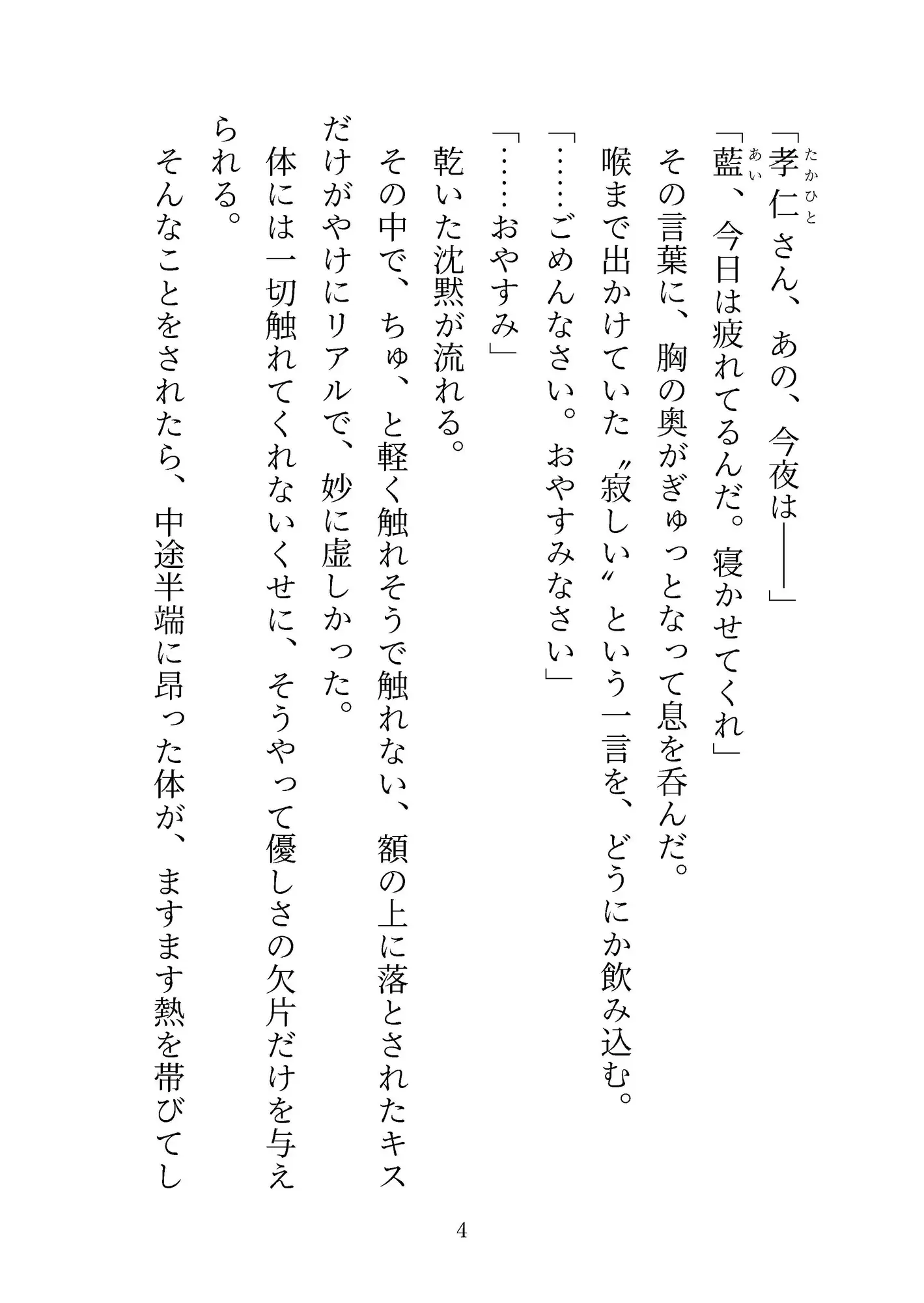 「孝仁（たかひと）さん、あの、今夜は――」

「藍（あい）、今日は疲れてるんだ。寝かせてくれ」

その言葉に、胸の奥がぎゅっとなって息を呑んだ。

喉まで出かけていた〝寂しい〟という一言を、どうにか飲み込む。

「……ごめんなさい。おやすみなさい」

「……おやすみ」

乾いた沈黙が流れる。

その中で、ちゅ、と軽く触れそうで触れない、額の上に落とされたキスだけがやけにリアルで、妙に虚しかった。

体には一切触れてくれないくせに、そうやって優しさの欠片だけを与えられる。

そんなことをされたら、中途半端に昂った体が、ますます熱を帯びてし

4